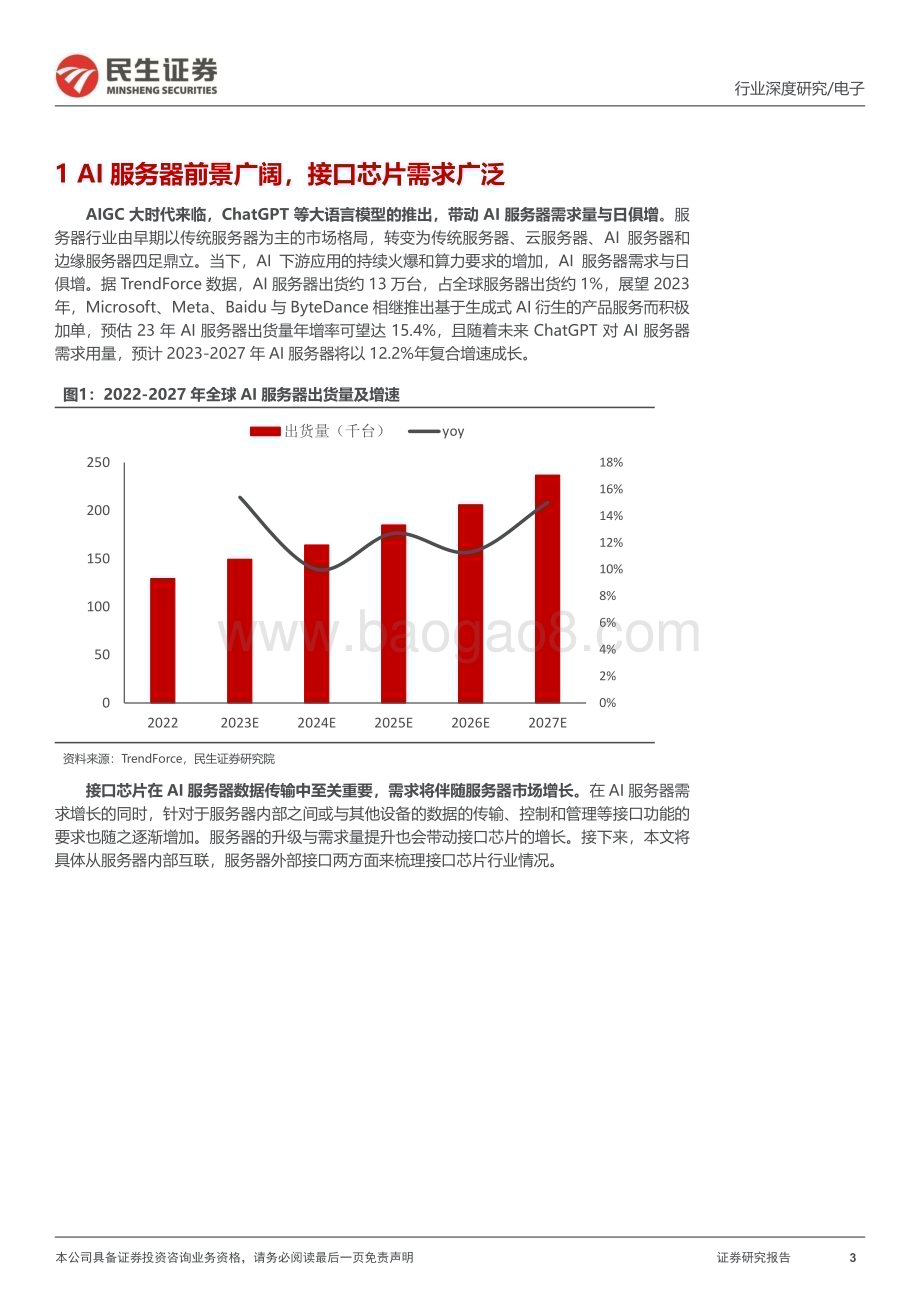 民生证券
MINSHENG SECURITIES

行业深度研究/电子

1 AI 服务器前景广阔，接口芯片需求广泛

AIGC 大时代来临，ChatGPT 等大语言模型的推出，带动 AI 服务器需求量与日俱增。服务器行业由早期以传统服务器为主的市场格局，转变为传统服务器、云服务器、AI 服务器和边缘服务器四足鼎立。当下，AI 下游应用的持续火爆和算力要求的增加，AI 服务器需求与日俱增。据 TrendForce 数据，AI 服务器出货约 13 万台，占全球服务器出货约 1%，展望 2023 年，Microsoft、Meta、Baidu 与 ByteDance 相继推出基于生成式 AI 衍生的产品服务而积极加单，预估 23 年 AI 服务器出货量年增率可望达 15.4%，且随着未来 ChatGPT 对 AI 服务器需求用量，预计 2023-2027 年 AI 服务器将以 12.2%年复合增速成长。

图1：2022-2027 年全球 AI 服务器出货量及增速

出货量（千台） yoy

250
200
150
100
50
0

18%
16%
14%
12%
10%
8%
6%
4%
2%
0%

2022 2023E 2024E 2025E 2026E 2027E

www.baogao8.com

资料来源：TrendForce，民生证券研究院

接口芯片在 AI 服务器数据传输中至关重要，需求将伴随服务器市场增长。在 AI 服务器需求增长的同时，针对于服务器内部之间或与其他设备的数据的传输、控制和管理等接口功能的要求也随之逐渐增加。服务器的升级与需求量提升也会带动接口芯片的增长。接下来，本文将具体从服务器内部互联，服务器外部接口两方面来梳理接口芯片行业情况。

本公司具备证券投资咨询业务资格，请务必阅读最后一页免责声明

证券研究报告 3